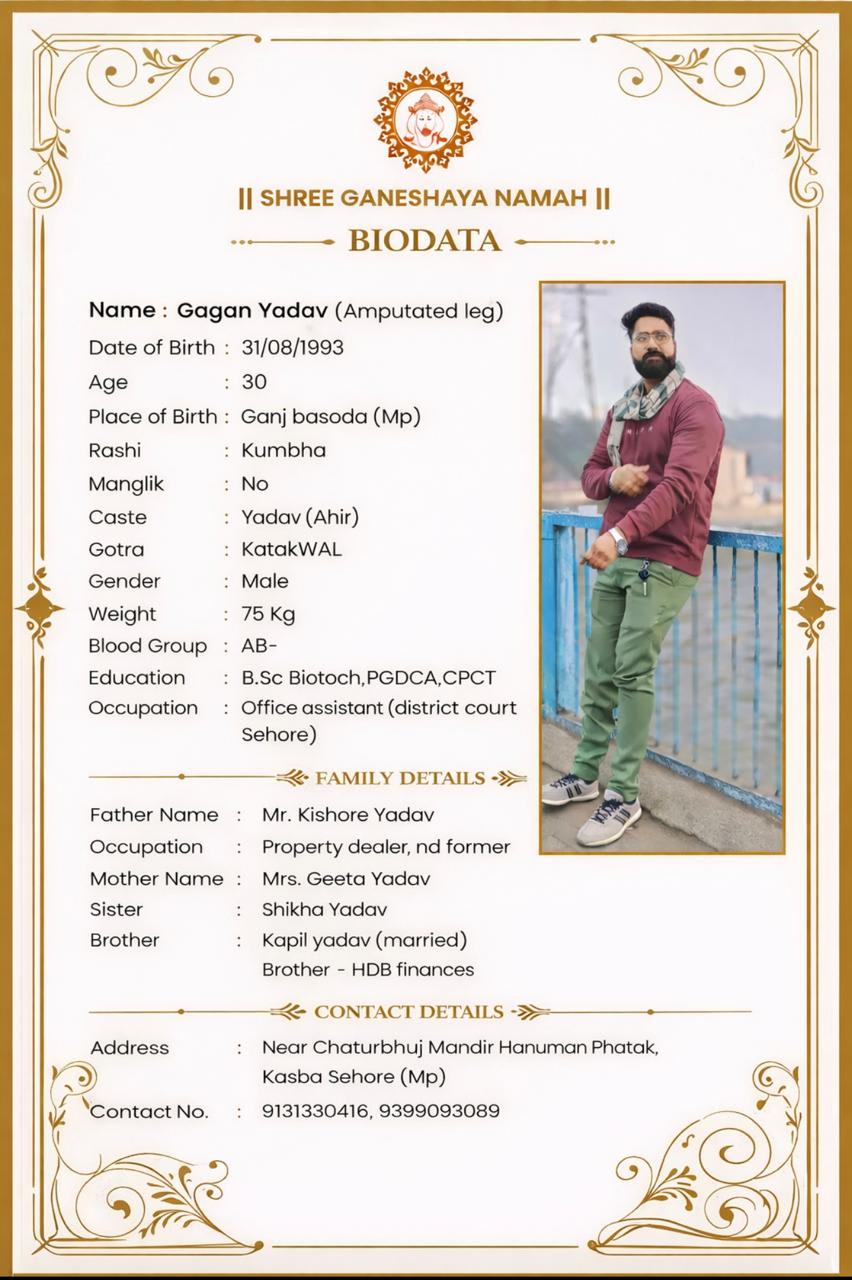 || SHREE GANESHAYA NAMAH ||

BIODATA

Name : Gagan Yadav (Amputated leg)
Date of Birth : 31/08/1993
Age : 30
Place of Birth : Ganj basoda (Mp)
Rashi : Kumbha
Manglik : No
Caste : Yadav (Ahir)
Gotra : KatakWAL
Gender : Male
Weight : 75 Kg
Blood Group : AB-
Education : B.Sc Biotoch,PGDCA,CPCT
Occupation : Office assistant (district court Sehore)

FAMILY DETAILS

Father Name : Mr. Kishore Yadav
Occupation : Property dealer, nd former
Mother Name : Mrs. Geeta Yadav
Sister : Shikha Yadav
Brother : Kapil yadav (married)
Brother - HDB finances

CONTACT DETAILS

Address : Near Chaturbhuj Mandir Hanuman Phatak, Kasba Sehore (Mp)
Contact No. : 9131330416, 9399093089